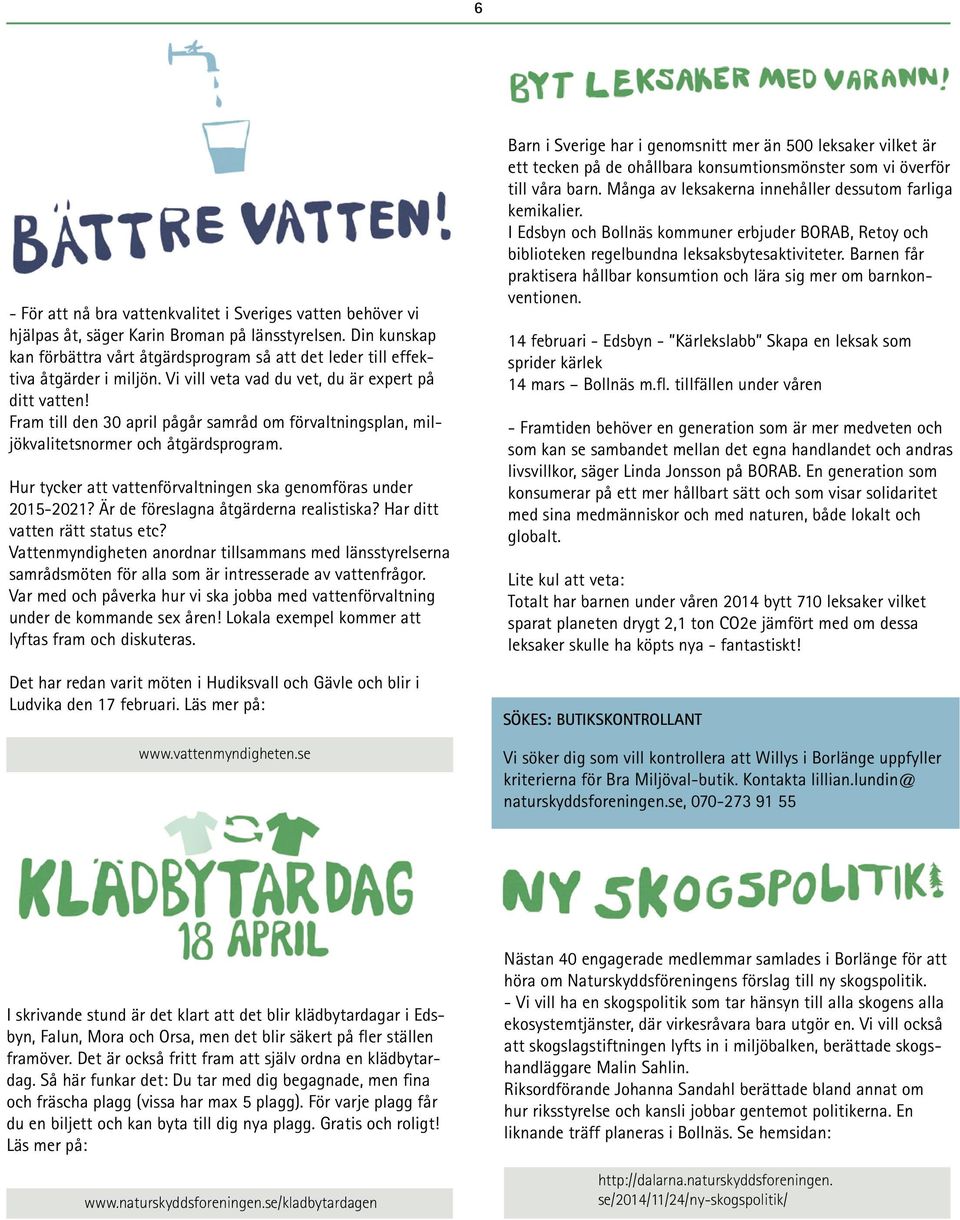 6

BÄTTRE VATTEN!

- För att nå bra vattenkvalitet i Sveriges vatten behöver vi hjälpas åt, säger Karin Broman på länsstyrelsen. Din kunskap kan förbättra vårt åtgärdsprogram så att det leder till effektiva åtgärder i miljön. Vi vill veta vad du vet, du är expert på ditt vatten!
Fram till den 30 april pågår samråd om förvaltningsplan, miljökvalitetsnormer och åtgärdsprogram.

Hur tycker att vattenförvaltningen ska genomföras under 2015-2021? Är de föreslagna åtgärderna realistiska? Har ditt vatten rätt status etc?
Vattenmyndigheten anordnar tillsammans med länsstyrelserna samrådsmöten för alla som är intresserade av vattenfrågor. Var med och påverka hur vi ska jobba med vattenförvaltning under de kommande sex åren! Lokala exempel kommer att lyftas fram och diskuteras.

Det har redan varit möten i Hudiksvall och Gävle och blir i Ludvika den 17 februari. Läs mer på:

www.vattenmyndigheten.se

KLÄDBYTARDAG
18 APRIL

I skrivande stund är det klart att det blir klädbytardagar i Edsbyn, Falun, Mora och Orsa, men det blir säkert på fler ställen framöver. Det är också fritt fram att själv ordna en klädbytardag. Så här funkar det: Du tar med dig begagnade, men fina och fräscha plagg (vissa har max 5 plagg). För varje plagg får du en biljett och kan byta till dig nya plagg. Gratis och roligt! Läs mer på:

www.naturskyddsforeningen.se/kladbytardagen

BYT LEKSAKER MED VARANN!

Barn i Sverige har i genomsnitt mer än 500 leksaker vilket är ett tecken på de ohållbara konsumtionsmönster som vi överför till våra barn. Många av leksakerna innehåller dessutom farliga kemikalier.
I Edsbyn och Bollnäs kommuner erbjuder BORAB, Retoy och biblioteken regelbundna leksaksbytesaktiviteter. Barnen får praktisera hållbar konsumtion och lära sig mer om barnkonventionen.

14 februari - Edsbyn - "Kärlekslabb" Skapa en leksak som sprider kärlek
14 mars – Bollnäs m.fl. tillfällen under våren

- Framtiden behöver en generation som är mer medveten och som kan se sambandet mellan det egna handlandet och andras livsvillkor, säger Linda Jonsson på BORAB. En generation som konsumerar på ett mer hållbart sätt och som visar solidaritet med sina medmänniskor och med naturen, både lokalt och globalt.

Lite kul att veta:
Totalt har barnen under våren 2014 bytt 710 leksaker vilket sparat planeten drygt 2,1 ton CO2e jämfört med om dessa leksaker skulle ha köpts nya - fantastiskt!

SÖKES: BUTIKSKONTROLLANT

Vi söker dig som vill kontrollera att Willys i Borlänge uppfyller kriterierna för Bra Miljöval-butik. Kontakta lillian.lundin@naturskyddsforeningen.se, 070-273 91 55

NY SKOGSPOLITIK!

Nästan 40 engagerade medlemmar samlades i Borlänge för att höra om Naturskyddsföreningens förslag till ny skogspolitik.
- Vi vill ha en skogspolitik som tar hänsyn till alla skogens alla ekosystemtjänster, där virkesråvara bara utgör en. Vi vill också att skogslagstiftningen lyfts in i miljöbalken, berättade skogshandläggare Malin Sahlin.
Riksordförande Johanna Sandahl berättade bland annat om hur riksstyrelse och kansli jobbar gentemot politikerna. En liknande träff planeras i Bollnäs. Se hemsidan:

http://dalarna.naturskyddsforeningen.se/2014/11/24/ny-skogspolitik/